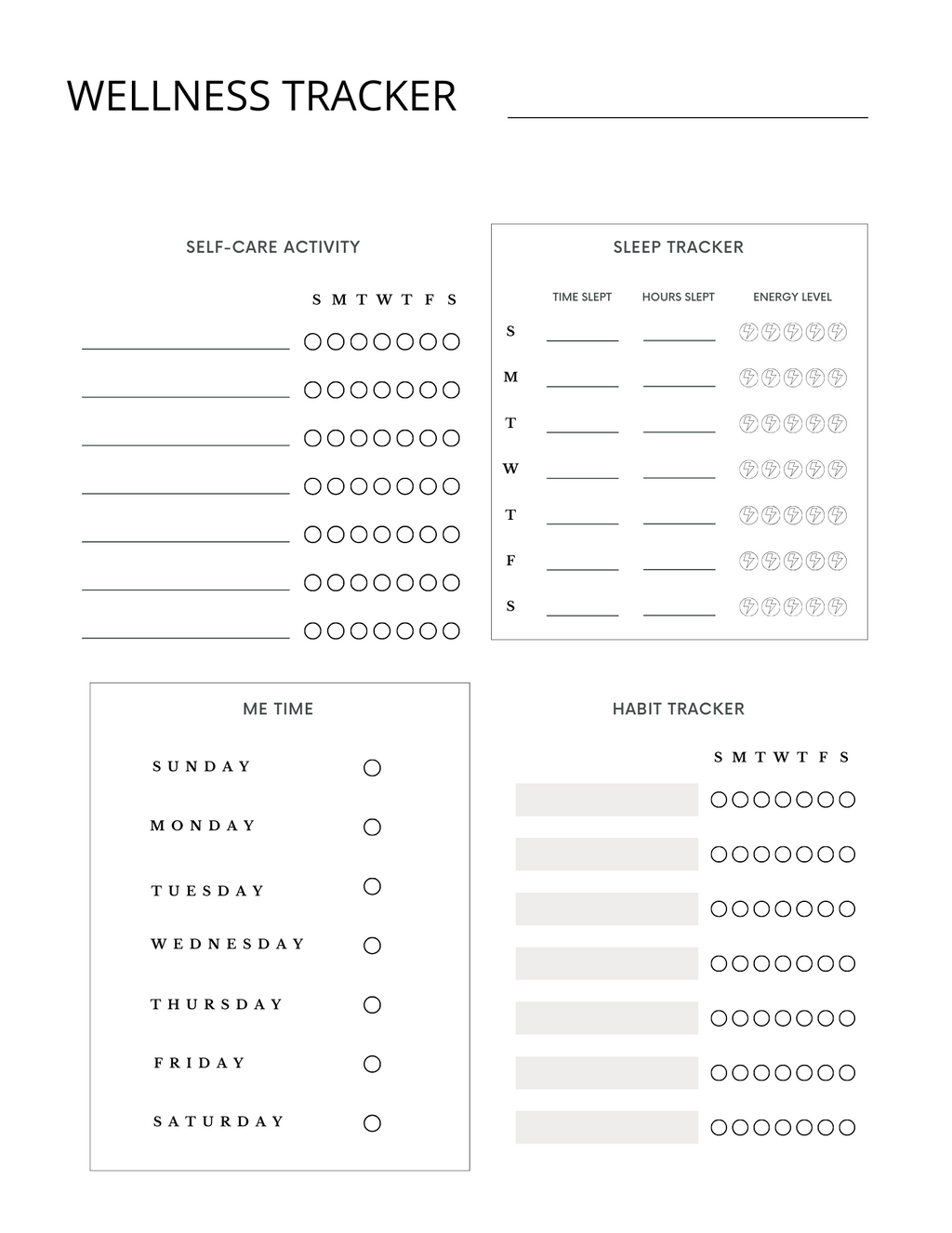 WELLNESS TRACKER

SELF-CARE ACTIVITY

S M T W T F S

SLEEP TRACKER

| | TIME SLEPT | HOURS SLEPT | ENERGY LEVEL |
|---|---|---|---|
| S | | | |
| M | | | |
| T | | | |
| W | | | |
| T | | | |
| F | | | |
| S | | | |

ME TIME

SUNDAY

MONDAY

TUESDAY

WEDNESDAY

THURSDAY

FRIDAY

SATURDAY

HABIT TRACKER

S M T W T F S